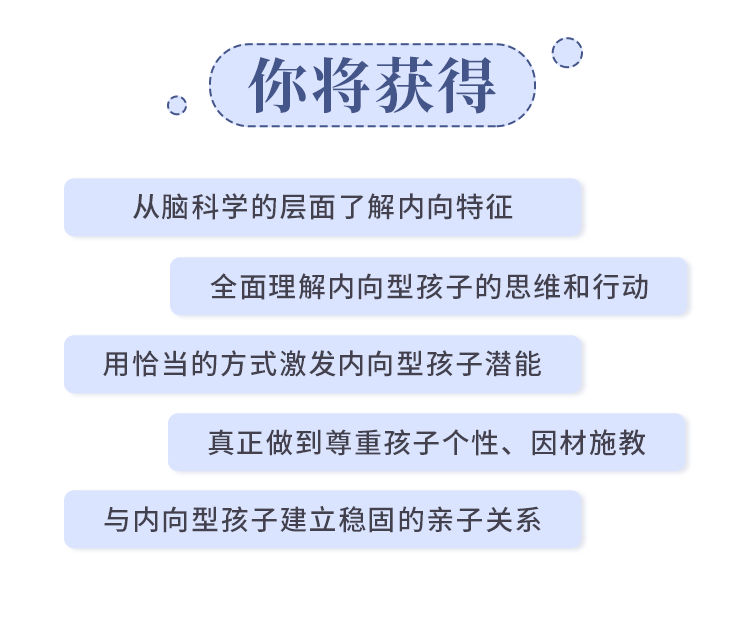 你将获得

从脑科学的层面了解内向特征

全面理解内向型孩子的思维和行动

用恰当的方式激发内向型孩子潜能

真正做到尊重孩子个性、因材施教

与内向型孩子建立稳固的亲子关系